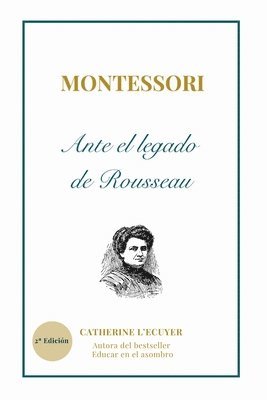 MONTESSORI

Ante el legado de Rousseau

2ª Edición

CATHERINE L'ECUYER

Autora del bestseller
Educar en el asombro